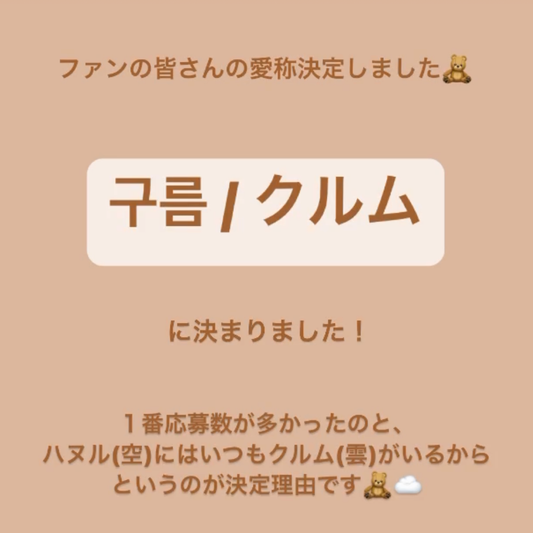 ファンの皆さんの愛称決定しました🧸

구름 / クルム

に決まりました！

１番応募数が多かったのと、
ハヌル(空)にはいつもクルム(雲)がいるから
というのが決定理由です🧸☁️